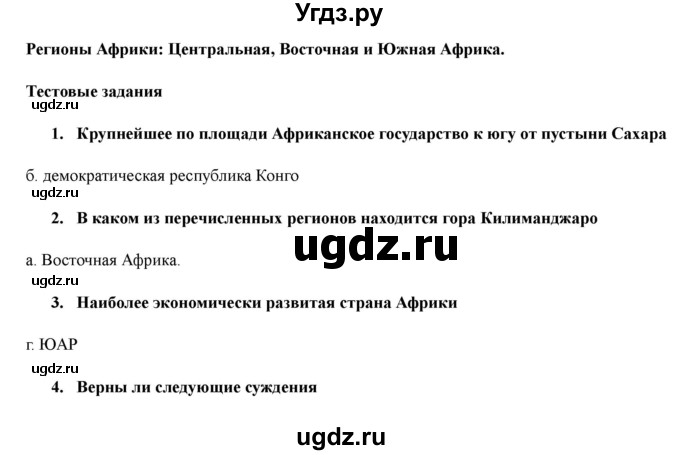 Угдз.ру

Регионы Африки: Центральная, Восточная и Южная Африка.

Тестовые задания

ugdz.ru

1. Крупнейшее по площади Африканское государство к югу от пустыни Сахара

б. демократическая республика Конго

ugdz.ru

2. В каком из перечисленных регионов находится гора Килиманджаро

ugdz.ru

а. Восточная Африка.

ugdz.ru

3. Наиболее экономически развитая страна Африки

г. ЮАР

ugdz.ru

4. Верны ли следующие суждения

ugdz.ru